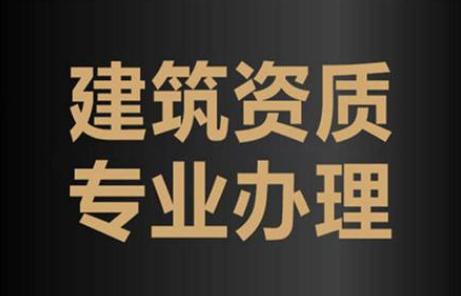 建筑资质
专业办理